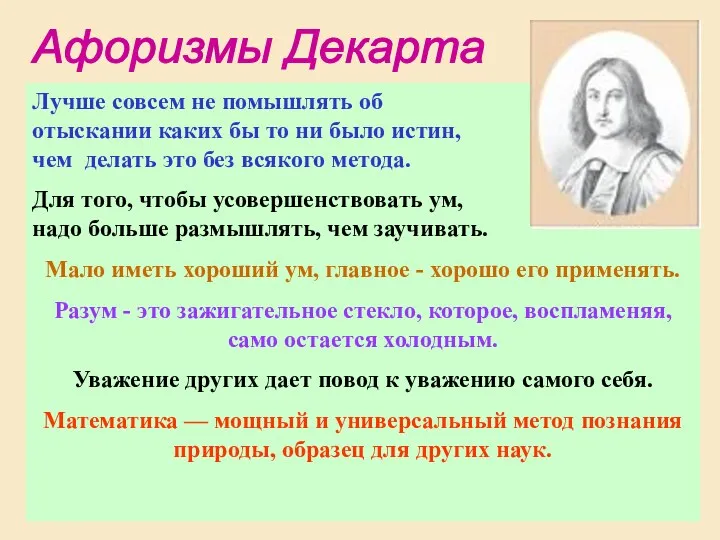 Афоризмы Декарта

Лучше совсем не помышлять об отыскании каких бы то ни было истин, чем делать это без всякого метода.

Для того, чтобы усовершенствовать ум, надо больше размышлять, чем заучивать.

Мало иметь хороший ум, главное - хорошо его применять.

Разум - это зажигательное стекло, которое, воспламеняя, само остается холодным.

Уважение других дает повод к уважению самого себя.

Математика — мощный и универсальный метод познания природы, образец для других наук.